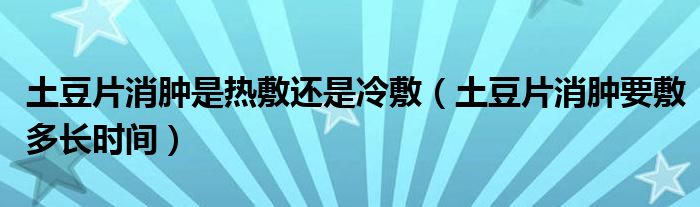 土豆片消肿是热敷还是冷敷（土豆片消肿要敷多长时间）